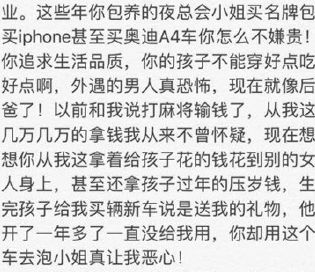 业。这些年你包养的夜总会小姐买名牌包买iphone甚至买奥迪A4车你怎么不嫌贵！你追求生活品质，你的孩子不能穿好点吃好点啊，外遇的男人真恐怖，现在就像后爸了！以前和我说打麻将输钱了，从我这几万几万的拿钱我从来不曾怀疑，现在想想你从我这拿着给孩子花的钱花到别的女人身上，甚至还拿孩子过年的压岁钱，生完孩子给我买辆新车说是送我的礼物，他开了一年多了一直没给我用，你却用这个车去泡小姐真让我恶心！